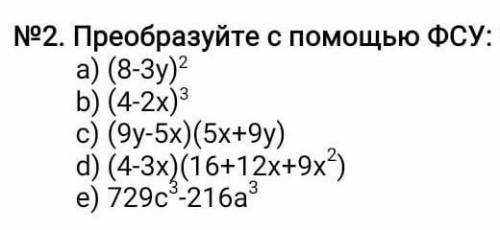 №2. Преобразуйте с помощью ФСУ:
a) $(8-3y)^2$
b) $(4-2x)^3$
c) $(9y-5x)(5x+9y)$
d) $(4-3x)(16+12x+9x^2)$
e) $729c^3-216a^3$